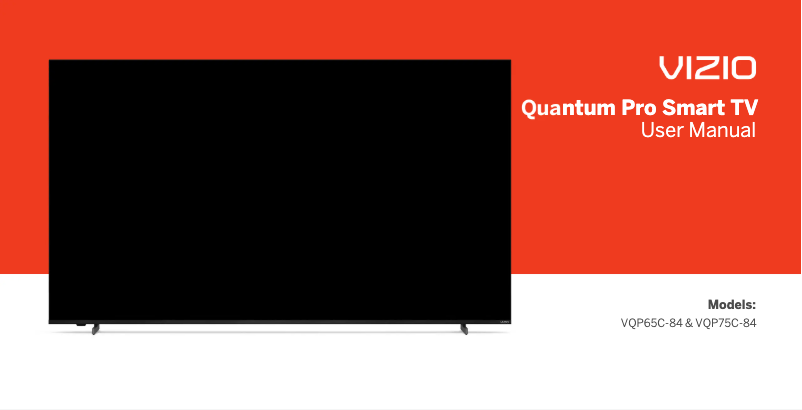 VIZIO

Quantum Pro Smart TV
User Manual

Models:
VQP65C-84 & VQP75C-84